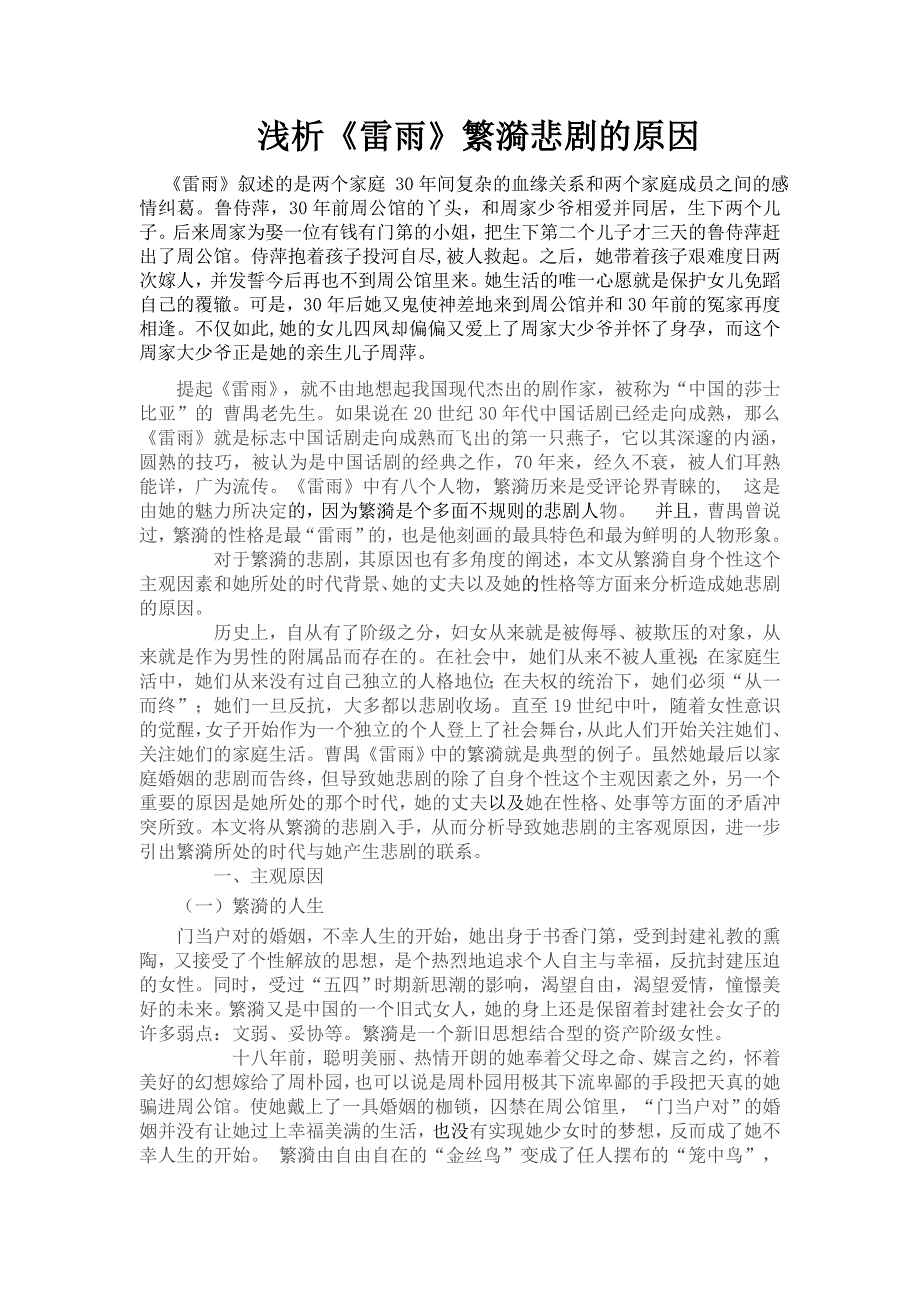 浅析《雷雨》繁漪悲剧的原因

《雷雨》叙述的是两个家庭 30 年间复杂的血缘关系和两个家庭成员之间的感情纠葛。鲁侍萍，30 年前周公馆的丫头，和周家少爷相爱并同居，生下两个儿子。后来周家为娶一位有钱有门第的小姐,把生下第二个儿子才三天的鲁侍萍赶出了周公馆。侍萍抱着孩子投河自尽,被人救起。之后，她带着孩子艰难度日两次嫁人，并发誓今后再也不到周公馆里来。她生活的唯一心愿就是保护女儿免蹈自己的覆辙。可是，30 年后她又鬼使神差地来到周公馆并和 30 年前的冤家再度相逢。不仅如此,她的女儿四凤却偏偏又爱上了周家大少爷并怀了身孕，而这个周家大少爷正是她的亲生儿子周萍。

提起《雷雨》，就不由地想起我国现代杰出的剧作家，被称为“中国的莎士比亚”的 曹禺老先生。如果说在 20 世纪 30 年代中国话剧已经走向成熟，那么《雷雨》就是标志中国话剧走向成熟而飞出的第一只燕子，它以其深邃的内涵，圆熟的技巧，被认为是中国话剧的经典之作，70 年来，经久不衰，被人们耳熟能详，广为流传。《雷雨》中有八个人物，繁漪历来是受评论界青睐的， 这是由她的魅力所决定的，因为繁漪是个多面不规则的悲剧人物。 并且，曹禺曾说过，繁漪的性格是最“雷雨”的，也是他刻画的最具特色和最为鲜明的人物形象。

对于繁漪的悲剧，其原因也有多角度的阐述，本文从繁漪自身个性这个主观因素和她所处的时代背景、她的丈夫以及她的性格等方面来分析造成她悲剧的原因。

历史上，自从有了阶级之分，妇女从来就是被侮辱、被欺压的对象，从来就是作为男性的附属品而存在的。在社会中，她们从来不被人重视;在家庭生活中，她们从来没有过自己独立的人格地位;在夫权的统治下，她们必须“从一而终”；她们一旦反抗，大多都以悲剧收场。直至 19 世纪中叶，随着女性意识的觉醒,女子开始作为一个独立的个人登上了社会舞台,从此人们开始关注她们、关注她们的家庭生活。曹禺《雷雨》中的繁漪就是典型的例子。虽然她最后以家庭婚姻的悲剧而告终，但导致她悲剧的除了自身个性这个主观因素之外，另一个重要的原因是她所处的那个时代，她的丈夫以及她在性格、处事等方面的矛盾冲突所致。本文将从繁漪的悲剧入手，从而分析导致她悲剧的主客观原因，进一步引出繁漪所处的时代与她产生悲剧的联系。

一、主观原因

（一）繁漪的人生

门当户对的婚姻，不幸人生的开始，她出身于书香门第，受到封建礼教的熏陶，又接受了个性解放的思想，是个热烈地追求个人自主与幸福，反抗封建压迫的女性。同时，受过“五四”时期新思潮的影响，渴望自由，渴望爱情，憧憬美好的未来。繁漪又是中国的一个旧式女人，她的身上还是保留着封建社会女子的许多弱点：文弱、妥协等。繁漪是一个新旧思想结合型的资产阶级女性。

十八年前，聪明美丽、热情开朗的她奉着父母之命、媒言之约，怀着美好的幻想嫁给了周朴园，也可以说是周朴园用极其下流卑鄙的手段把天真的她骗进周公馆。使她戴上了一具婚姻的枷锁，囚禁在周公馆里，“门当户对”的婚姻并没有让她过上幸福美满的生活，也没有实现她少女时的梦想，反而成了她不幸人生的开始。 繁漪由自由自在的“金丝鸟”变成了任人摆布的“笼中鸟”，